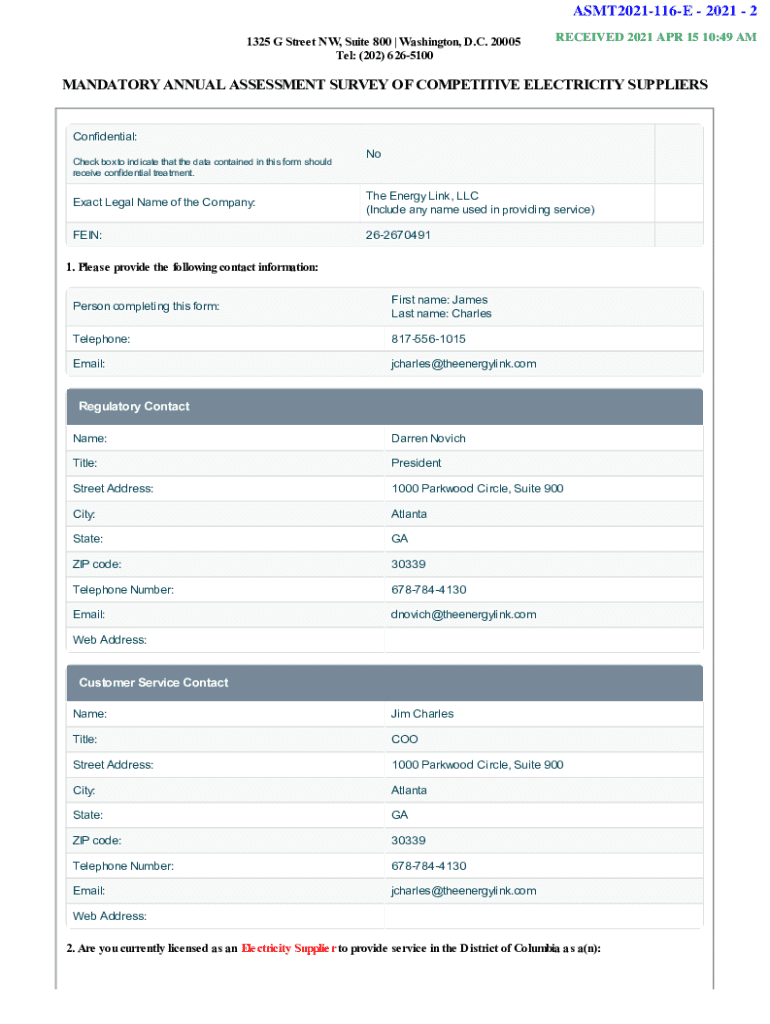 ASMT2021-116-E - 2021 - 2

1325 G Street NW, Suite 800 | Washington, D.C. 20005
Tel: (202) 626-5100

RECEIVED 2021 APR 15 10:49 AM

MANDATORY ANNUAL ASSESSMENT SURVEY OF COMPETITIVE ELECTRICITY SUPPLIERS

| | |
|---|---|
| Confidential: Check box to indicate that the data contained in this form should receive confidential treatment. | No |
| Exact Legal Name of the Company: | The Energy Link, LLC (Include any name used in providing service) |
| FEIN: | 26-2670491 |

1. Please provide the following contact information:

| | |
|---|---|
| Person completing this form: | First name: James Last name: Charles |
| Telephone: | 817-556-1015 |
| Email: | jcharles@theenergylink.com |

Regulatory Contact

| | |
|---|---|
| Name: | Darren Novich |
| Title: | President |
| Street Address: | 1000 Parkwood Circle, Suite 900 |
| City: | Atlanta |
| State: | GA |
| ZIP code: | 30339 |
| Telephone Number: | 678-784-4130 |
| Email: | dnovich@theenergylink.com |
| Web Address: | |

Customer Service Contact

| | |
|---|---|
| Name: | Jim Charles |
| Title: | COO |
| Street Address: | 1000 Parkwood Circle, Suite 900 |
| City: | Atlanta |
| State: | GA |
| ZIP code: | 30339 |
| Telephone Number: | 678-784-4130 |
| Email: | jcharles@theenergylink.com |
| Web Address: | |

2. Are you currently licensed as an Electricity Supplier to provide service in the District of Columbia as a(n):